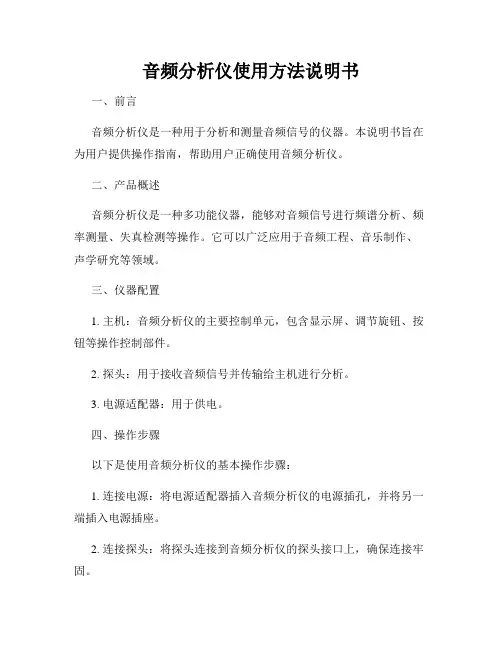 音频分析仪使用方法说明书

一、前言

音频分析仪是一种用于分析和测量音频信号的仪器。本说明书旨在为用户提供操作指南，帮助用户正确使用音频分析仪。

二、产品概述

音频分析仪是一种多功能仪器，能够对音频信号进行频谱分析、频率测量、失真检测等操作。它可以广泛应用于音频工程、音乐制作、声学研究等领域。

三、仪器配置

1. 主机：音频分析仪的主要控制单元，包含显示屏、调节旋钮、按钮等操作控制部件。

2. 探头：用于接收音频信号并传输给主机进行分析。

3. 电源适配器：用于供电。

四、操作步骤

以下是使用音频分析仪的基本操作步骤：

1. 连接电源：将电源适配器插入音频分析仪的电源插孔，并将另一端插入电源插座。

2. 连接探头：将探头连接到音频分析仪的探头接口上，确保连接牢固。